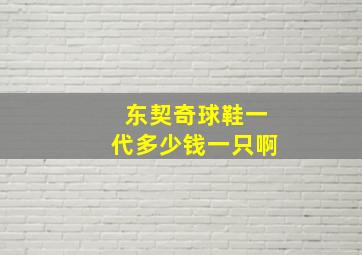 东契奇球鞋一代多少钱一只啊